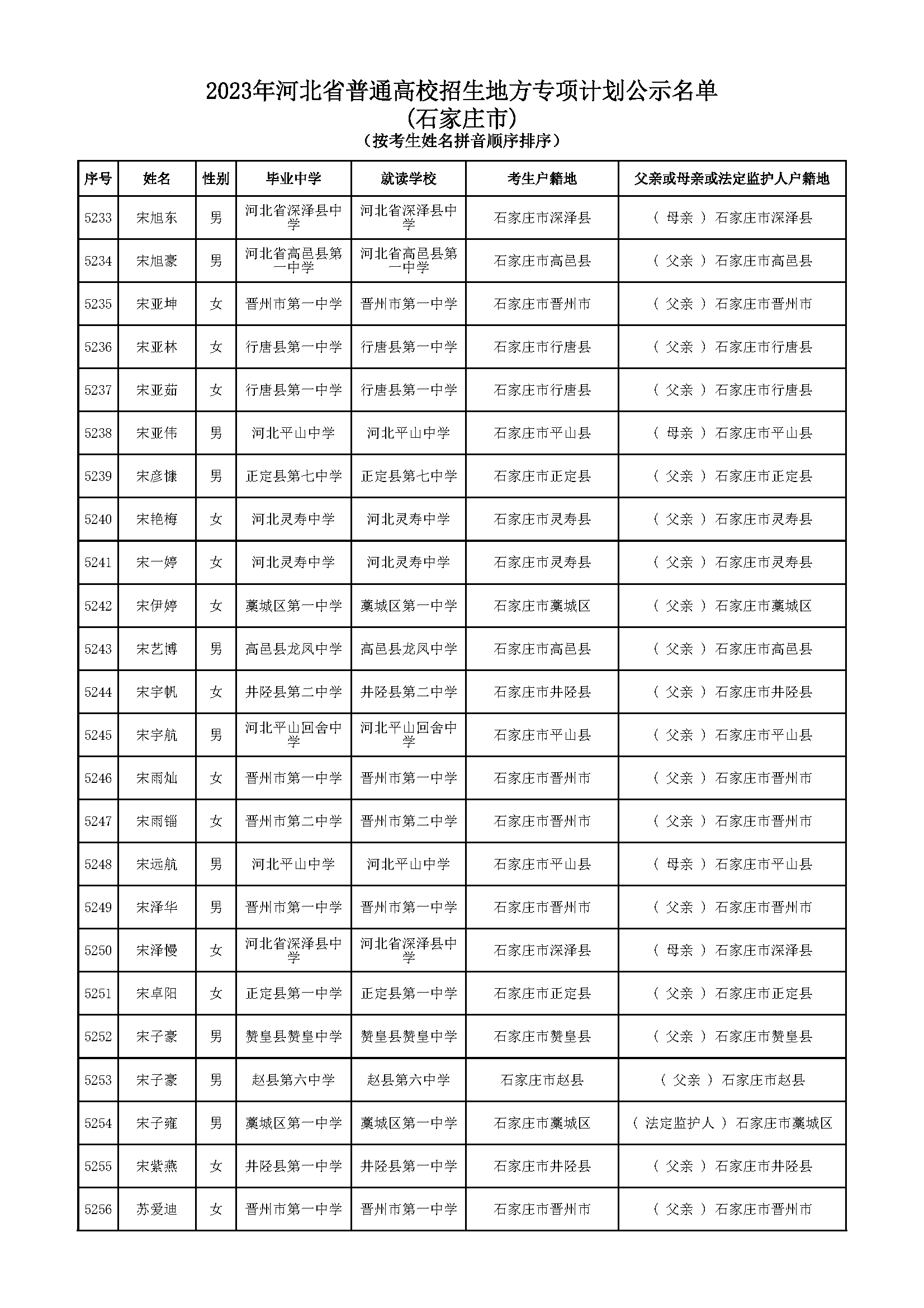 2023年河北省普通高校招生地方专项计划公示名单
(石家庄市)
(按考生姓名拼音顺序排序)

| 序号 | 姓名 | 性别 | 毕业中学 | 就读学校 | 考生户籍地 | 父亲或母亲或法定监护人户籍地 |
|---|---|---|---|---|---|---|
| 5233 | 宋旭东 | 男 | 河北省深泽县中学 | 河北省深泽县中学 | 石家庄市深泽县 | ( 母亲 ) 石家庄市深泽县 |
| 5234 | 宋旭豪 | 男 | 河北省高邑县第一中学 | 河北省高邑县第一中学 | 石家庄市高邑县 | ( 父亲 ) 石家庄市高邑县 |
| 5235 | 宋亚坤 | 女 | 晋州市第一中学 | 晋州市第一中学 | 石家庄市晋州市 | ( 父亲 ) 石家庄市晋州市 |
| 5236 | 宋亚林 | 女 | 行唐县第一中学 | 行唐县第一中学 | 石家庄市行唐县 | ( 父亲 ) 石家庄市行唐县 |
| 5237 | 宋亚茹 | 女 | 行唐县第一中学 | 行唐县第一中学 | 石家庄市行唐县 | ( 父亲 ) 石家庄市行唐县 |
| 5238 | 宋亚伟 | 男 | 河北平山中学 | 河北平山中学 | 石家庄市平山县 | ( 母亲 ) 石家庄市平山县 |
| 5239 | 宋彦慷 | 男 | 正定县第七中学 | 正定县第七中学 | 石家庄市正定县 | ( 父亲 ) 石家庄市正定县 |
| 5240 | 宋艳梅 | 女 | 河北灵寿中学 | 河北灵寿中学 | 石家庄市灵寿县 | ( 父亲 ) 石家庄市灵寿县 |
| 5241 | 宋一婷 | 女 | 河北灵寿中学 | 河北灵寿中学 | 石家庄市灵寿县 | ( 父亲 ) 石家庄市灵寿县 |
| 5242 | 宋伊婷 | 女 | 藁城区第一中学 | 藁城区第一中学 | 石家庄市藁城区 | ( 父亲 ) 石家庄市藁城区 |
| 5243 | 宋艺博 | 男 | 高邑县龙凤中学 | 高邑县龙凤中学 | 石家庄市高邑县 | ( 父亲 ) 石家庄市高邑县 |
| 5244 | 宋宇帆 | 女 | 井陉县第二中学 | 井陉县第二中学 | 石家庄市井陉县 | ( 父亲 ) 石家庄市井陉县 |
| 5245 | 宋宇航 | 男 | 河北平山回舍中学 | 河北平山回舍中学 | 石家庄市平山县 | ( 父亲 ) 石家庄市平山县 |
| 5246 | 宋雨灿 | 女 | 晋州市第一中学 | 晋州市第一中学 | 石家庄市晋州市 | ( 父亲 ) 石家庄市晋州市 |
| 5247 | 宋雨锱 | 女 | 晋州市第二中学 | 晋州市第二中学 | 石家庄市晋州市 | ( 父亲 ) 石家庄市晋州市 |
| 5248 | 宋远航 | 男 | 河北平山中学 | 河北平山中学 | 石家庄市平山县 | ( 母亲 ) 石家庄市平山县 |
| 5249 | 宋泽华 | 男 | 晋州市第一中学 | 晋州市第一中学 | 石家庄市晋州市 | ( 父亲 ) 石家庄市晋州市 |
| 5250 | 宋泽慢 | 女 | 河北省深泽县中学 | 河北省深泽县中学 | 石家庄市深泽县 | ( 母亲 ) 石家庄市深泽县 |
| 5251 | 宋卓阳 | 女 | 正定县第一中学 | 正定县第一中学 | 石家庄市正定县 | ( 父亲 ) 石家庄市正定县 |
| 5252 | 宋子豪 | 男 | 赞皇县赞皇中学 | 赞皇县赞皇中学 | 石家庄市赞皇县 | ( 父亲 ) 石家庄市赞皇县 |
| 5253 | 宋子豪 | 男 | 赵县第六中学 | 赵县第六中学 | 石家庄市赵县 | ( 父亲 ) 石家庄市赵县 |
| 5254 | 宋子雍 | 男 | 藁城区第一中学 | 藁城区第一中学 | 石家庄市藁城区 | ( 法定监护人 ) 石家庄市藁城区 |
| 5255 | 宋紫燕 | 女 | 井陉县第一中学 | 井陉县第一中学 | 石家庄市井陉县 | ( 父亲 ) 石家庄市井陉县 |
| 5256 | 苏爱迪 | 女 | 晋州市第一中学 | 晋州市第一中学 | 石家庄市晋州市 | ( 父亲 ) 石家庄市晋州市 |